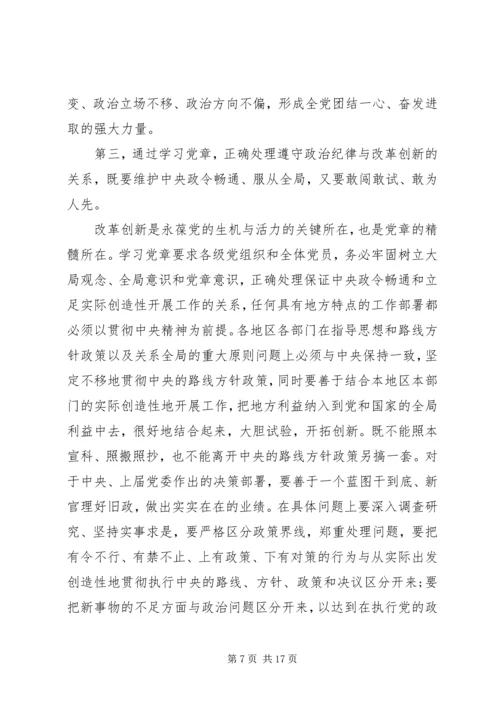 变、政治立场不移、政治方向不偏，形成全党团结一心、奋发进取的强大力量。

第三，通过学习党章，正确处理遵守政治纪律与改革创新的关系，既要维护中央政令畅通、服从全局，又要敢闯敢试、敢为人先。

改革创新是永葆党的生机与活力的关键所在，也是党章的精髓所在。学习党章要求各级党组织和全体党员，务必牢固树立大局观念、全局意识和党章意识，正确处理保证中央政令畅通和立足实际创造性开展工作的关系，任何具有地方特点的工作部署都必须以贯彻中央精神为前提。各地区各部门在指导思想和路线方针政策以及关系全局的重大原则问题上必须与中央保持一致，坚定不移地贯彻中央的路线方针政策，同时要善于结合本地区本部门的实际创造性地开展工作，把地方利益纳入到党和国家的全局利益中去，很好地结合起来，大胆试验，开拓创新。既不能照本宣科、照搬照抄，也不能离开中央的路线方针政策另搞一套。对于中央、上届党委作出的决策部署，要善于一个蓝图干到底、新官理好旧政，做出实实在在的业绩。在具体问题上要深入调查研究、坚持实事求是，要严格区分政策界线，郑重处理问题，要把有令不行、有禁不止、上有政策、下有对策的行为与从实际出发创造性地贯彻执行中央的路线、方针、政策和决议区分开来；要把新事物的不足方面与政治问题区分开来，以达到在执行党的政

第 7 页 共 17 页